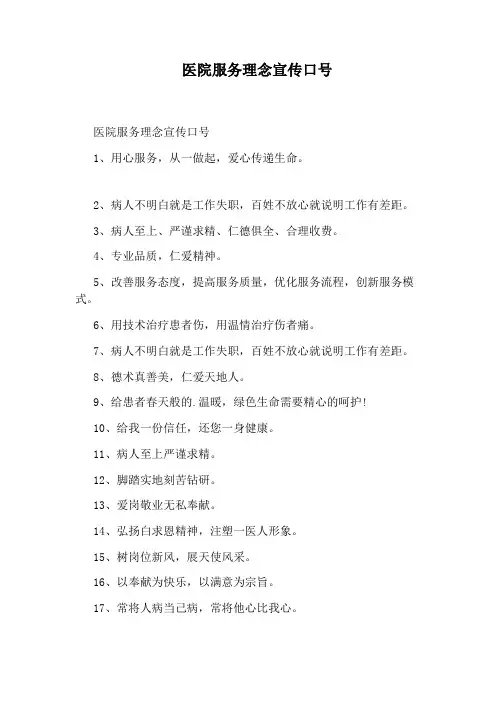 医院服务理念宣传口号

医院服务理念宣传口号

1、用心服务，从一做起，爱心传递生命。

2、病人不明白就是工作失职，百姓不放心就说明工作有差距。

3、病人至上、严谨求精、仁德俱全、合理收费。

4、专业品质，仁爱精神。

5、改善服务态度，提高服务质量，优化服务流程，创新服务模式。

6、用技术治疗患者伤，用温情治疗伤者痛。

7、病人不明白就是工作失职，百姓不放心就说明工作有差距。

8、德术真善美，仁爱天地人。

9、给患者春天般的.温暖，绿色生命需要精心的呵护!

10、给我一份信任，还您一身健康。

11、病人至上严谨求精。

12、脚踏实地刻苦钻研。

13、爱岗敬业无私奉献。

14、弘扬白求恩精神，注塑一医人形象。

15、树岗位新风，展天使风采。

16、以奉献为快乐，以满意为宗旨。

17、常将人病当己病，常将他心比我心。